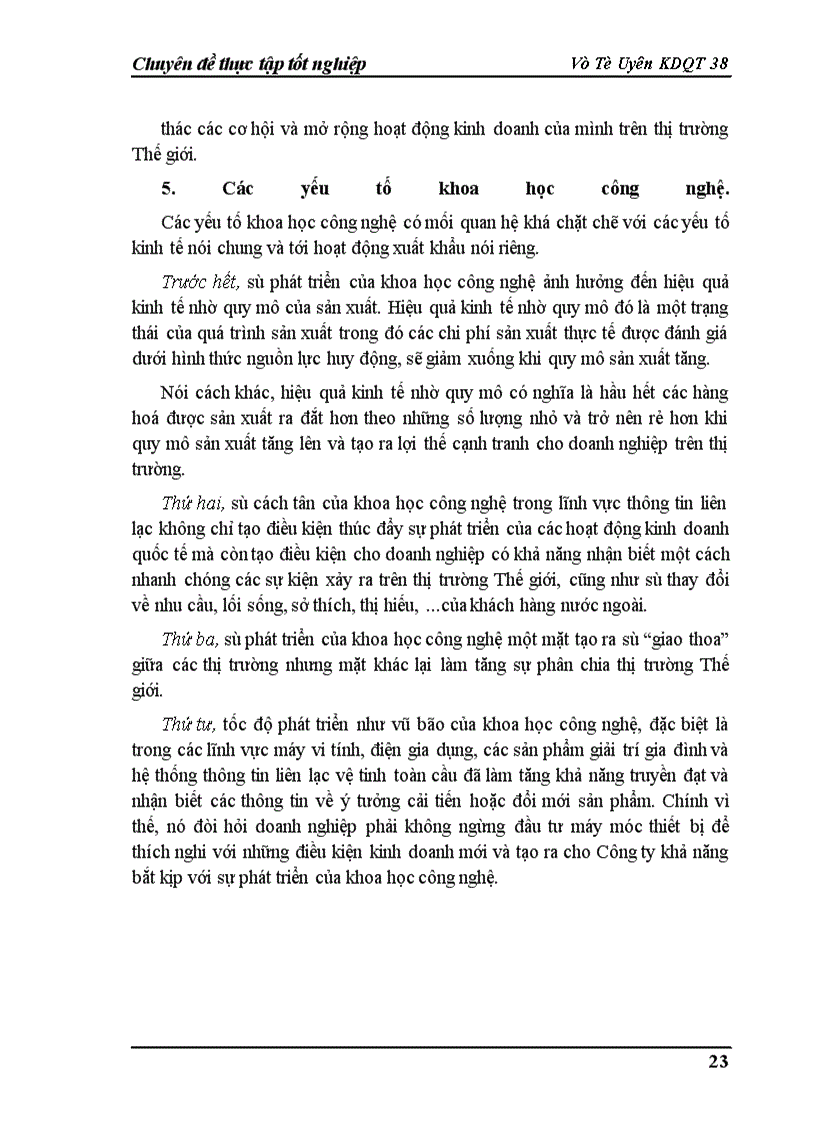 Chuyên đề thực tập tốt nghiệp Võ Tè Uyên KDQT 38

thác các cơ hội và mở rộng hoạt động kinh doanh của mình trên thị trường Thế giới.

5. Các yếu tố khoa học công nghệ.

Các yếu tố khoa học công nghệ có mối quan hệ khá chặt chẽ với các yếu tố kinh tế nói chung và tới hoạt động xuất khẩu nói riêng.

Trước hết, sù phát triển của khoa học công nghệ ảnh hưởng đến hiệu quả kinh tế nhờ quy mô của sản xuất. Hiệu quả kinh tế nhờ quy mô đó là một trạng thái của quá trình sản xuất trong đó các chi phí sản xuất thực tế được đánh giá dưới hình thức nguồn lực huy động, sẽ giảm xuống khi quy mô sản xuất tăng.

Nói cách khác, hiệu quả kinh tế nhờ quy mô có nghĩa là hầu hết các hàng hoá được sản xuất ra đắt hơn theo những số lượng nhỏ và trở nên rẻ hơn khi quy mô sản xuất tăng lên và tạo ra lợi thế cạnh tranh cho doanh nghiệp trên thị trường.

Thứ hai, sù cách tân của khoa học công nghệ trong lĩnh vực thông tin liên lạc không chỉ tạo điều kiện thúc đẩy sự phát triển của các hoạt động kinh doanh quốc tế mà còn tạo điều kiện cho doanh nghiệp có khả năng nhận biết một cách nhanh chóng các sự kiện xảy ra trên thị trường Thế giới, cũng như sù thay đổi về nhu cầu, lối sống, sở thích, thị hiếu, ...của khách hàng nước ngoài.

Thứ ba, sù phát triển của khoa học công nghệ một mặt tạo ra sù “giao thoa” giữa các thị trường nhưng mặt khác lại làm tăng sự phân chia thị trường Thế giới.

Thứ tư, tốc độ phát triển như vũ bão của khoa học công nghệ, đặc biệt là trong các lĩnh vực máy vi tính, điện gia dụng, các sản phẩm giải trí gia đình và hệ thống thông tin liên lạc vệ tinh toàn cầu đã làm tăng khả năng truyền đạt và nhận biết các thông tin về ý tưởng cải tiến hoặc đổi mới sản phẩm. Chính vì thế, nó đòi hỏi doanh nghiệp phải không ngừng đầu tư máy móc thiết bị để thích nghi với những điều kiện kinh doanh mới và tạo ra cho Công ty khả năng bắt kịp với sự phát triển của khoa học công nghệ.

23